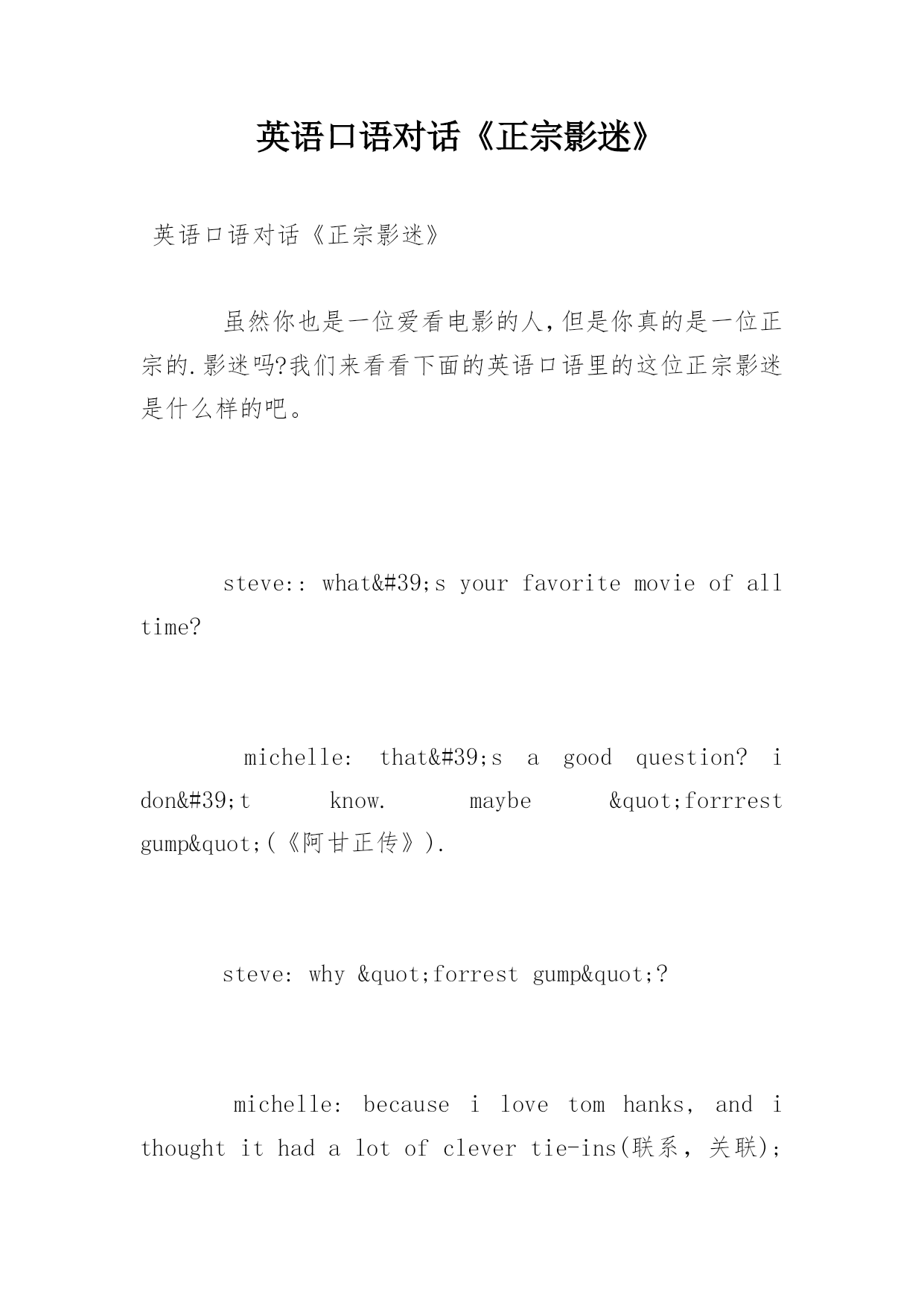 英语口语对话《正宗影迷》

英语口语对话《正宗影迷》

虽然你也是一位爱看电影的人，但是你真的是一位正宗的.影迷吗?我们来看看下面的英语口语里的这位正宗影迷是什么样的吧。

steve:: what&#39;s your favorite movie of all time?

michelle: that&#39;s a good question? i don&#39;t know. maybe &quot;forrrest gump&quot;(《阿甘正传》).

steve: why &quot;forrest gump&quot;?

michelle: because i love tom hanks, and i thought it had a lot of clever tie-ins(联系，关联);